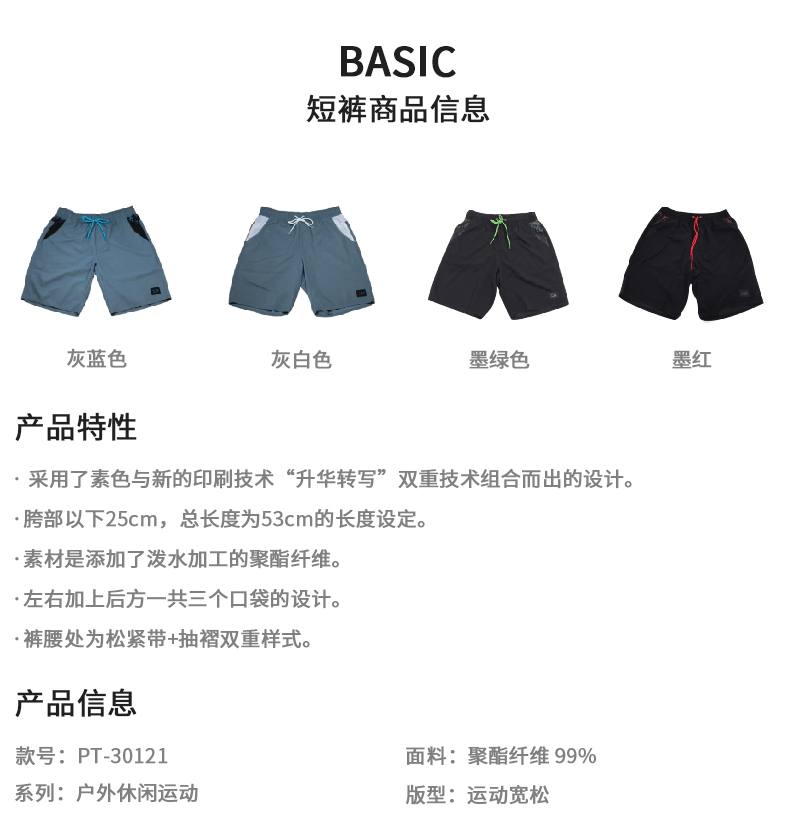 BASIC
短裤商品信息

灰蓝色 灰白色 墨绿色 墨红

产品特性

· 采用了素色与新的印刷技术“升华转写”双重技术组合而出的设计。

· 胯部以下25cm，总长度为53cm的长度设定。

· 素材是添加了泼水加工的聚酯纤维。

· 左右加上后方一共三个口袋的设计。

· 裤腰处为松紧带+抽褶双重样式。

产品信息

款号：PT-30121
系列：户外休闲运动

面料：聚酯纤维 99%
版型：运动宽松